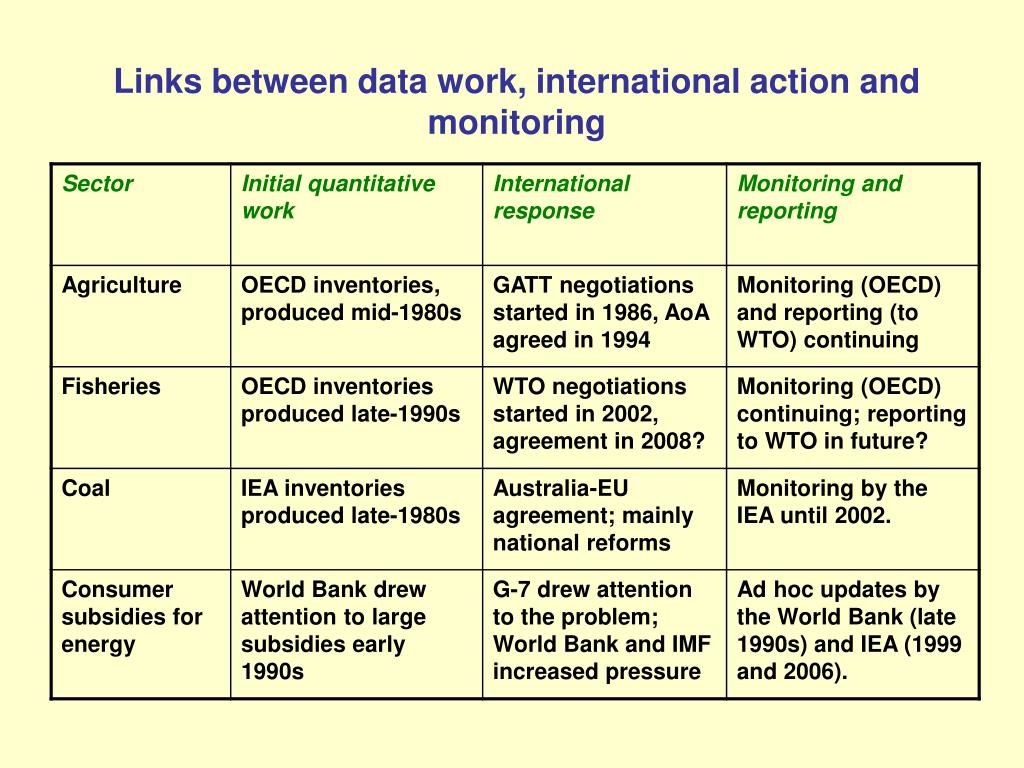 Links between data work, international action and monitoring

| Sector | Initial quantitative work | International response | Monitoring and reporting |
|---|---|---|---|
| Agriculture | OECD inventories, produced mid-1980s | GATT negotiations started in 1986, AoA agreed in 1994 | Monitoring (OECD) and reporting (to WTO) continuing |
| Fisheries | OECD inventories produced late-1990s | WTO negotiations started in 2002, agreement in 2008? | Monitoring (OECD) continuing; reporting to WTO in future? |
| Coal | IEA inventories produced late-1980s | Australia-EU agreement; mainly national reforms | Monitoring by the IEA until 2002. |
| Consumer subsidies for energy | World Bank drew attention to large subsidies early 1990s | G-7 drew attention to the problem; World Bank and IMF increased pressure | Ad hoc updates by the World Bank (late 1990s) and IEA (1999 and 2006). |